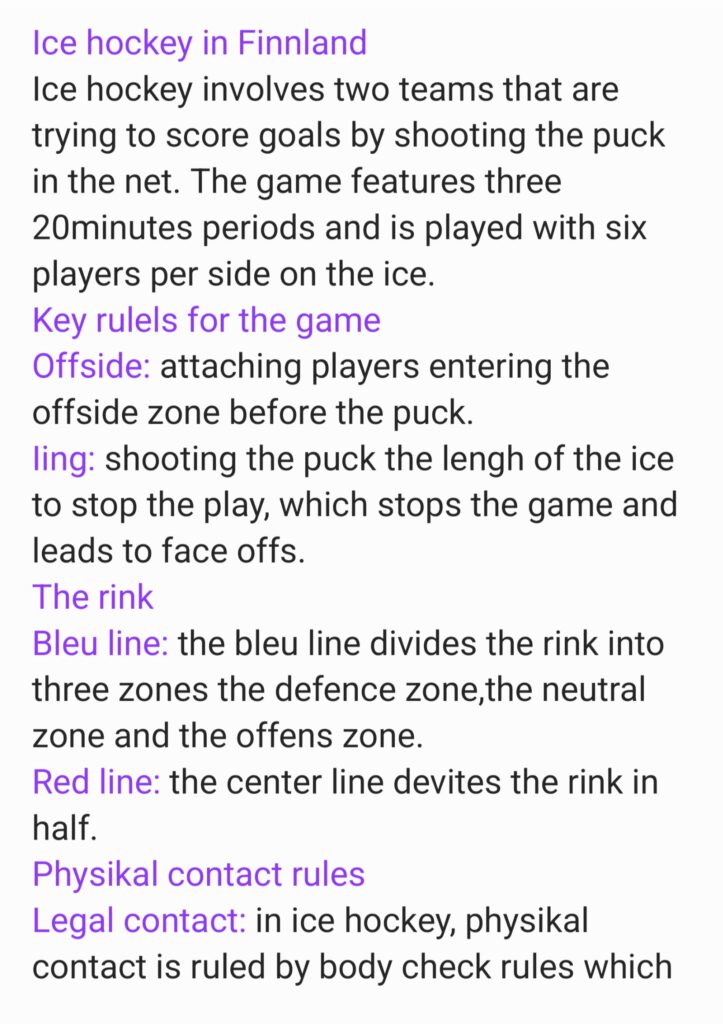 Ice hockey in Finnland
Ice hockey involves two teams that are trying to score goals by shooting the puck in the net. The game features three 20minutes periods and is played with six players per side on the ice.
Key rulels for the game
Offside: attaching players entering the offside zone before the puck.
Iing: shooting the puck the lengh of the ice to stop the play, which stops the game and leads to face offs.
The rink
Bleu line: the bleu line divides the rink into three zones the defence zone,the neutral zone and the offens zone.
Red line: the center line devites the rink in half.
Physikal contact rules
Legal contact: in ice hockey, physikal contact is ruled by body check rules which